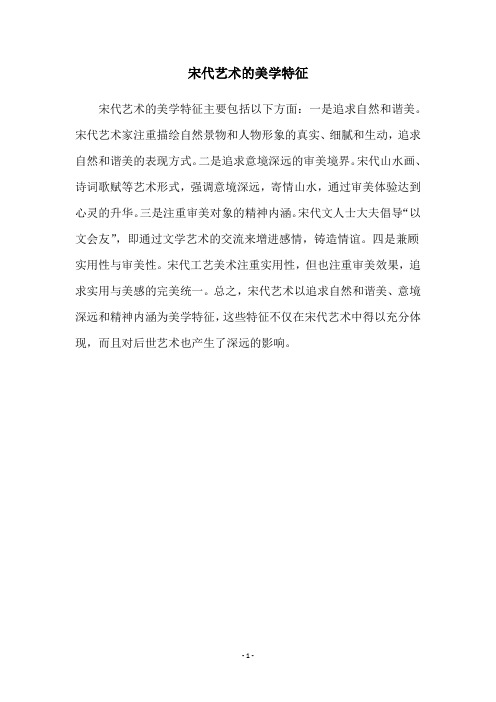 宋代艺术的美学特征

宋代艺术的美学特征主要包括以下方面：一是追求自然和谐美。宋代艺术家注重描绘自然景物和人物形象的真实、细腻和生动，追求自然和谐美的表现方式。二是追求意境深远的审美境界。宋代山水画、诗词歌赋等艺术形式，强调意境深远，寄情山水，通过审美体验达到心灵的升华。三是注重审美对象的精神内涵。宋代文人士大夫倡导“以文会友”，即通过文学艺术的交流来增进感情，铸造情谊。四是兼顾实用性与审美性。宋代工艺美术注重实用性，但也注重审美效果，追求实用与美感的完美统一。总之，宋代艺术以追求自然和谐美、意境深远和精神内涵为美学特征，这些特征不仅在宋代艺术中得以充分体现，而且对后世艺术也产生了深远的影响。

- 1 -